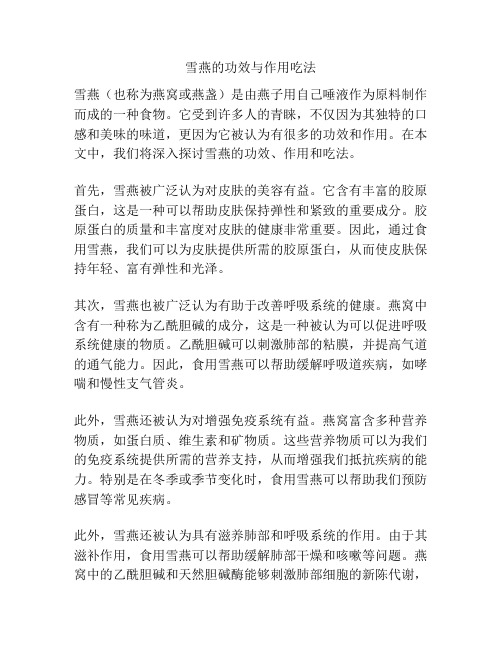 雪燕的功效与作用吃法

雪燕（也称为燕窝或燕盏）是由燕子用自己唾液作为原料制作而成的一种食物。它受到许多人的青睐，不仅因为其独特的口感和美味的味道，更因为它被认为有很多的功效和作用。在本文中，我们将深入探讨雪燕的功效、作用和吃法。

首先，雪燕被广泛认为对皮肤的美容有益。它含有丰富的胶原蛋白，这是一种可以帮助皮肤保持弹性和紧致的重要成分。胶原蛋白的质量和丰富度对皮肤的健康非常重要。因此，通过食用雪燕，我们可以为皮肤提供所需的胶原蛋白，从而使皮肤保持年轻、富有弹性和光泽。

其次，雪燕也被广泛认为有助于改善呼吸系统的健康。燕窝中含有一种称为乙酰胆碱的成分，这是一种被认为可以促进呼吸系统健康的物质。乙酰胆碱可以刺激肺部的粘膜，并提高气道的通气能力。因此，食用雪燕可以帮助缓解呼吸道疾病，如哮喘和慢性支气管炎。

此外，雪燕还被认为对增强免疫系统有益。燕窝富含多种营养物质，如蛋白质、维生素和矿物质。这些营养物质可以为我们的免疫系统提供所需的营养支持，从而增强我们抵抗疾病的能力。特别是在冬季或季节变化时，食用雪燕可以帮助我们预防感冒等常见疾病。

此外，雪燕还被认为具有滋养肺部和呼吸系统的作用。由于其滋补作用，食用雪燕可以帮助缓解肺部干燥和咳嗽等问题。燕窝中的乙酰胆碱和天然胆碱酶能够刺激肺部细胞的新陈代谢，